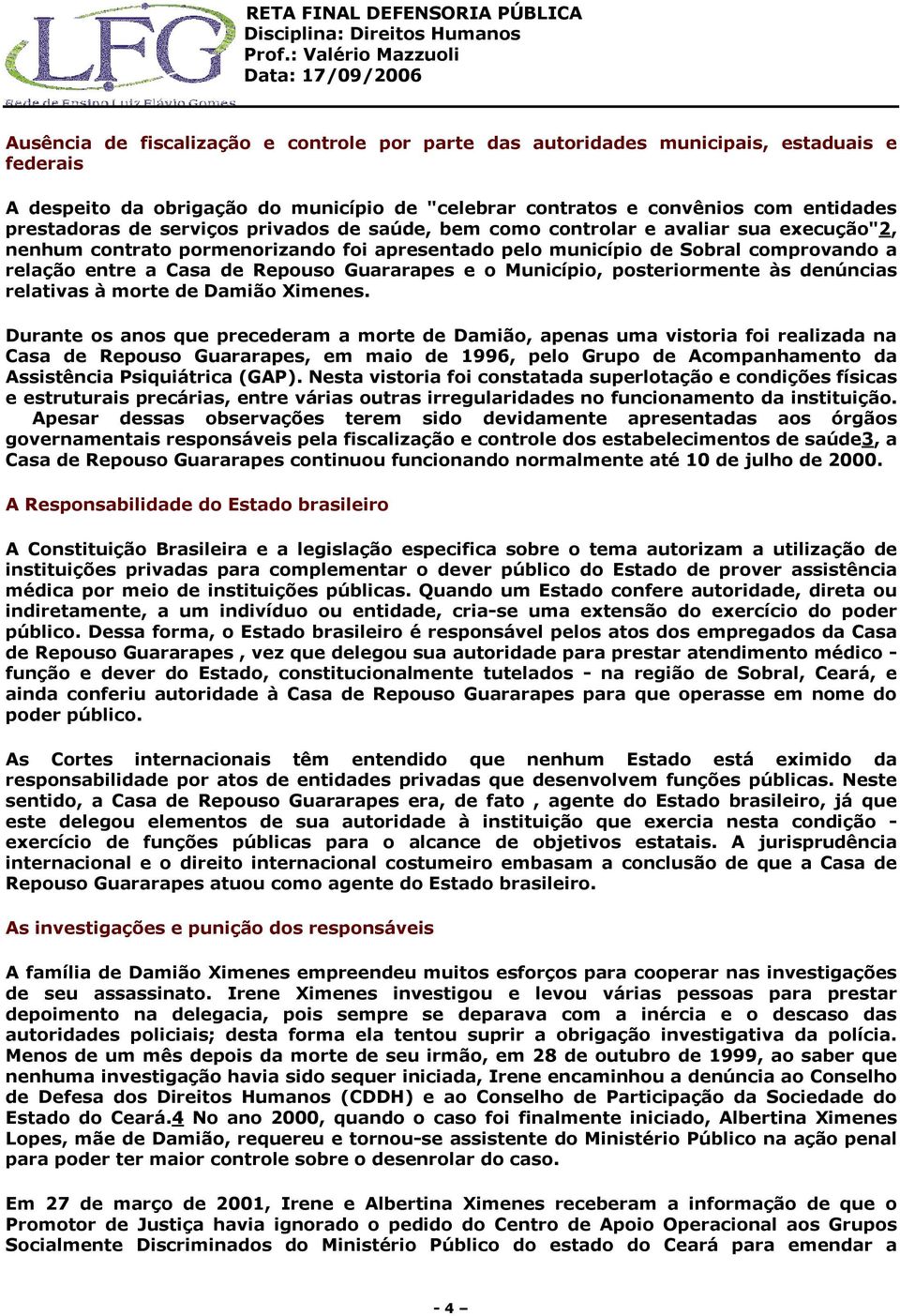 LFG
Rede de Ensino Luiz Flávio Gomes

RETA FINAL DEFENSORIA PÚBLICA
Disciplina: Direitos Humanos
Prof.: Valério Mazzuoli
Data: 17/09/2006

Ausência de fiscalização e controle por parte das autoridades municipais, estaduais e federais

A despeito da obrigação do município de "celebrar contratos e convênios com entidades prestadoras de serviços privados de saúde, bem como controlar e avaliar sua execução"2, nenhum contrato pormenorizando foi apresentado pelo município de Sobral comprovando a relação entre a Casa de Repouso Guararapes e o Município, posteriormente às denúncias relativas à morte de Damião Ximenes.

Durante os anos que precederam a morte de Damião, apenas uma vistoria foi realizada na Casa de Repouso Guararapes, em maio de 1996, pelo Grupo de Acompanhamento da Assistência Psiquiátrica (GAP). Nesta vistoria foi constatada superlotação e condições físicas e estruturais precárias, entre várias outras irregularidades no funcionamento da instituição. Apesar dessas observações terem sido devidamente apresentadas aos órgãos governamentais responsáveis pela fiscalização e controle dos estabelecimentos de saúde3, a Casa de Repouso Guararapes continuou funcionando normalmente até 10 de julho de 2000.

A Responsabilidade do Estado brasileiro

A Constituição Brasileira e a legislação especifica sobre o tema autorizam a utilização de instituições privadas para complementar o dever público do Estado de prover assistência médica por meio de instituições públicas. Quando um Estado confere autoridade, direta ou indiretamente, a um indivíduo ou entidade, cria-se uma extensão do exercício do poder público. Dessa forma, o Estado brasileiro é responsável pelos atos dos empregados da Casa de Repouso Guararapes , vez que delegou sua autoridade para prestar atendimento médico - função e dever do Estado, constitucionalmente tutelados - na região de Sobral, Ceará, e ainda conferiu autoridade à Casa de Repouso Guararapes para que operasse em nome do poder público.

As Cortes internacionais têm entendido que nenhum Estado está eximido da responsabilidade por atos de entidades privadas que desenvolvem funções públicas. Neste sentido, a Casa de Repouso Guararapes era, de fato , agente do Estado brasileiro, já que este delegou elementos de sua autoridade à instituição que exercia nesta condição - exercício de funções públicas para o alcance de objetivos estatais. A jurisprudência internacional e o direito internacional costumeiro embasam a conclusão de que a Casa de Repouso Guararapes atuou como agente do Estado brasileiro.

As investigações e punição dos responsáveis

A família de Damião Ximenes empreendeu muitos esforços para cooperar nas investigações de seu assassinato. Irene Ximenes investigou e levou várias pessoas para prestar depoimento na delegacia, pois sempre se deparava com a inércia e o descaso das autoridades policiais; desta forma ela tentou suprir a obrigação investigativa da polícia. Menos de um mês depois da morte de seu irmão, em 28 de outubro de 1999, ao saber que nenhuma investigação havia sido sequer iniciada, Irene encaminhou a denúncia ao Conselho de Defesa dos Direitos Humanos (CDDH) e ao Conselho de Participação da Sociedade do Estado do Ceará.4 No ano 2000, quando o caso foi finalmente iniciado, Albertina Ximenes Lopes, mãe de Damião, requereu e tornou-se assistente do Ministério Público na ação penal para poder ter maior controle sobre o desenrolar do caso.

Em 27 de março de 2001, Irene e Albertina Ximenes receberam a informação de que o Promotor de Justiça havia ignorado o pedido do Centro de Apoio Operacional aos Grupos Socialmente Discriminados do Ministério Público do estado do Ceará para emendar a

- 4 –